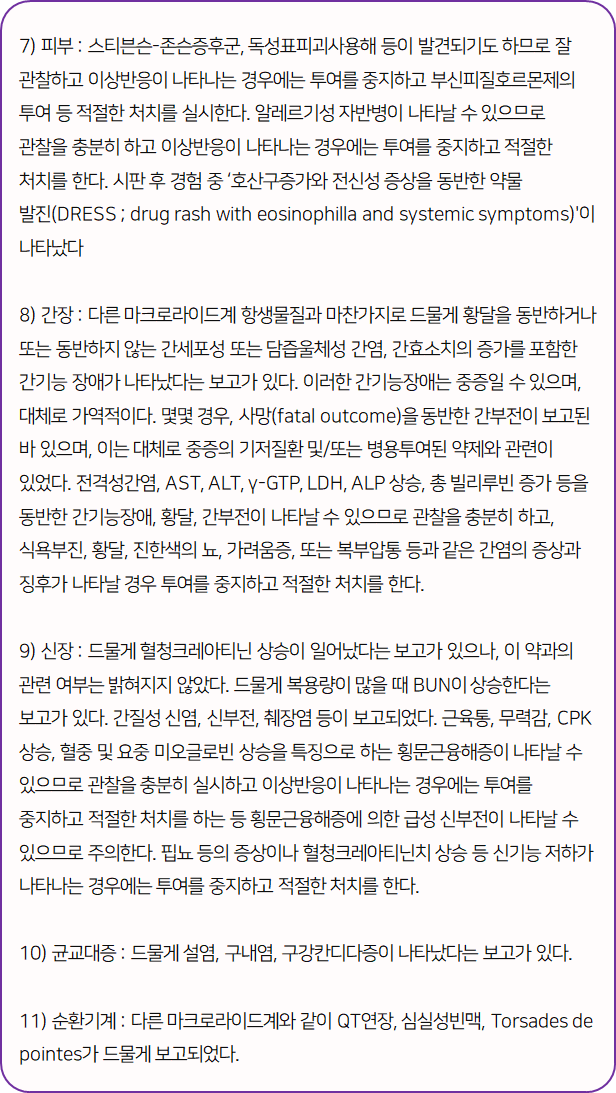 7) 피부 : 스티븐슨-존슨증후군, 독성표피괴사용해 등이 발견되기도 하므로 잘 관찰하고 이상반응이 나타나는 경우에는 투여를 중지하고 부신피질호르몬제의 투여 등 적절한 처치를 실시한다. 알레르기성 자반병이 나타날 수 있으므로 관찰을 충분히 하고 이상반응이 나타나는 경우에는 투여를 중지하고 적절한 처치를 한다. 시판 후 경험 중 '호산구증가와 전신성 증상을 동반한 약물 발진(DRESS ; drug rash with eosinophilla and systemic symptoms)'이 나타났다

8) 간장 : 다른 마크로라이드계 항생물질과 마찬가지로 드물게 황달을 동반하거나 또는 동반하지 않는 간세포성 또는 담즙울체성 간염, 간효소치의 증가를 포함한 간기능 장애가 나타났다는 보고가 있다. 이러한 간기능장애는 중증일 수 있으며, 대체로 가역적이다. 몇몇 경우, 사망(fatal outcome)을 동반한 간부전이 보고된 바 있으며, 이는 대체로 중증의 기저질환 및/또는 병용투여된 약제와 관련이 있었다. 전격성간염, AST, ALT, γ-GTP, LDH, ALP 상승, 총 빌리루빈 증가 등을 동반한 간기능장애, 황달, 간부전이 나타날 수 있으므로 관찰을 충분히 하고, 식욕부진, 황달, 진한색의 뇨, 가려움증, 또는 복부압통 등과 같은 간염의 증상과 징후가 나타날 경우 투여를 중지하고 적절한 처치를 한다.

9) 신장 : 드물게 혈청크레아티닌 상승이 일어났다는 보고가 있으나, 이 약과의 관련 여부는 밝혀지지 않았다. 드물게 복용량이 많을 때 BUN이 상승한다는 보고가 있다. 간질성 신염, 신부전, 췌장염 등이 보고되었다. 근육통, 무력감, CPK 상승, 혈중 및 요중 미오글로빈 상승을 특징으로 하는 횡문근융해증이 나타날 수 있으므로 관찰을 충분히 실시하고 이상반응이 나타나는 경우에는 투여를 중지하고 적절한 처치를 하는 등 횡문근융해증에 의한 급성 신부전이 나타날 수 있으므로 주의한다. 핍뇨 등의 증상이나 혈청크레아티닌치 상승 등 신기능 저하가 나타나는 경우에는 투여를 중지하고 적절한 처치를 한다.

10) 균교대증 : 드물게 설염, 구내염, 구강칸디다증이 나타났다는 보고가 있다.

11) 순환기계 : 다른 마크로라이드계와 같이 QT연장, 심실성빈맥, Torsades de pointes가 드물게 보고되었다.